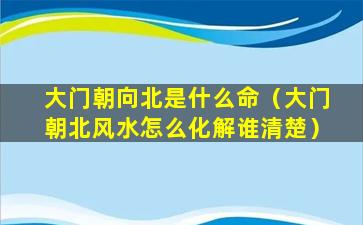 大门朝向北是什么命（大门朝北风水怎么化解谁清楚）